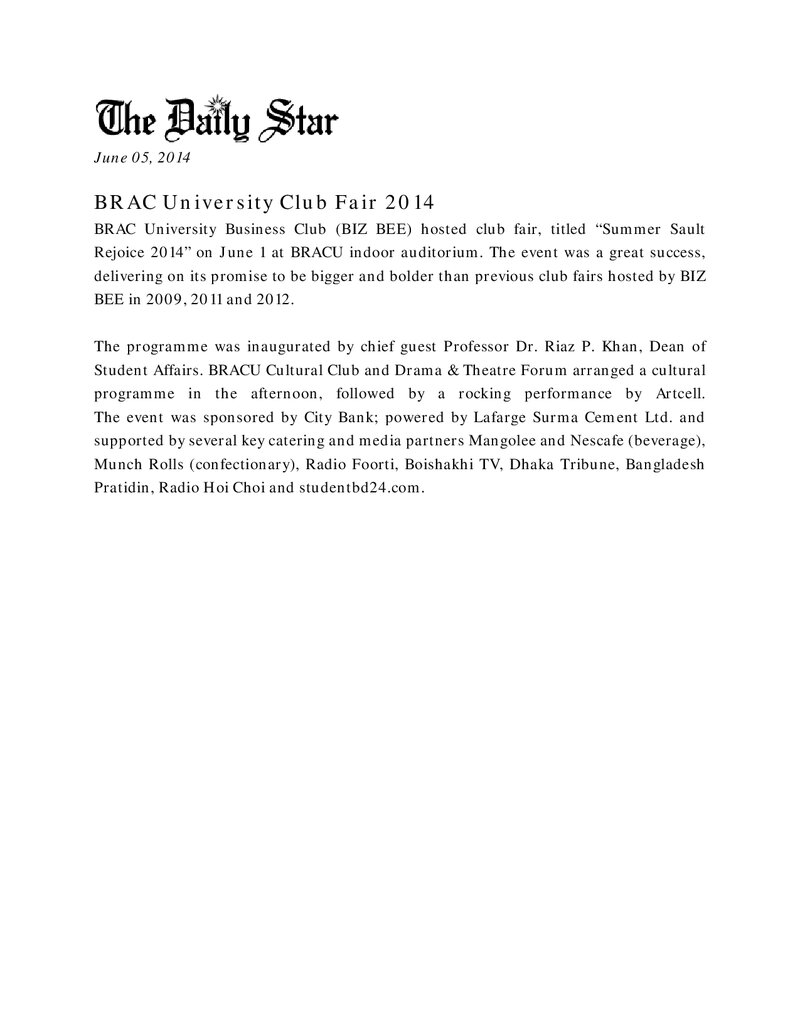 The Daily Star

June 05, 2014

BRAC University Club Fair 2014

BRAC University Business Club (BIZ BEE) hosted club fair, titled “Summer Sault Rejoice 2014” on June 1 at BRACU indoor auditorium. The event was a great success, delivering on its promise to be bigger and bolder than previous club fairs hosted by BIZ BEE in 2009, 2011 and 2012.

The programme was inaugurated by chief guest Professor Dr. Riaz P. Khan, Dean of Student Affairs. BRACU Cultural Club and Drama & Theatre Forum arranged a cultural programme in the afternoon, followed by a rocking performance by Artcell. The event was sponsored by City Bank; powered by Lafarge Surma Cement Ltd. and supported by several key catering and media partners Mangolee and Nescafe (beverage), Munch Rolls (confectionary), Radio Foorti, Boishakhi TV, Dhaka Tribune, Bangladesh Pratidin, Radio Hoi Choi and studentbd24.com.